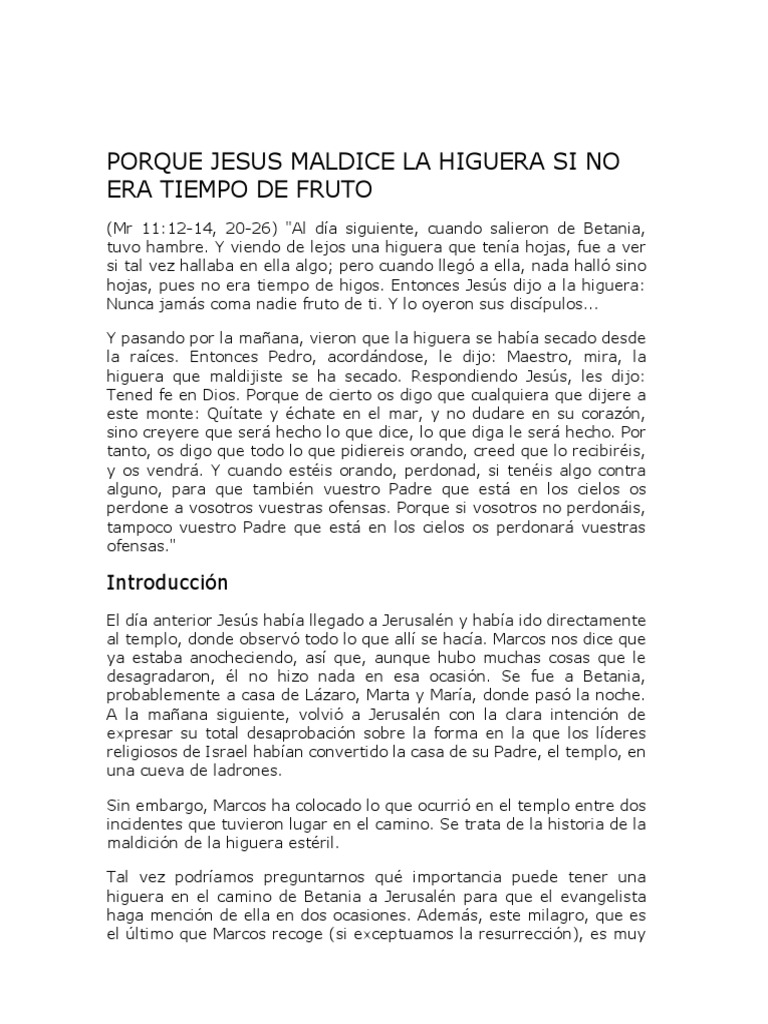 PORQUE JESUS MALDICE LA HIGUERA SI NO ERA TIEMPO DE FRUTO

(Mr 11:12-14, 20-26) "Al día siguiente, cuando salieron de Betania, tuvo hambre. Y viendo de lejos una higuera que tenía hojas, fue a ver si tal vez hallaba en ella algo; pero cuando llegó a ella, nada halló sino hojas, pues no era tiempo de higos. Entonces Jesús dijo a la higuera: Nunca jamás coma nadie fruto de ti. Y lo oyeron sus discípulos...

Y pasando por la mañana, vieron que la higuera se había secado desde la raíces. Entonces Pedro, acordándose, le dijo: Maestro, mira, la higuera que maldijiste se ha secado. Respondiendo Jesús, les dijo: Tened fe en Dios. Porque de cierto os digo que cualquiera que dijere a este monte: Quítate y échate en el mar, y no dudare en su corazón, sino creyere que será hecho lo que dice, lo que diga le será hecho. Por tanto, os digo que todo lo que pidiereis orando, creed que lo recibiréis, y os vendrá. Y cuando estéis orando, perdonad, si tenéis algo contra alguno, para que también vuestro Padre que está en los cielos os perdone a vosotros vuestras ofensas. Porque si vosotros no perdonáis, tampoco vuestro Padre que está en los cielos os perdonará vuestras ofensas."

Introducción

El día anterior Jesús había llegado a Jerusalén y había ido directamente al templo, donde observó todo lo que allí se hacía. Marcos nos dice que ya estaba anocheciendo, así que, aunque hubo muchas cosas que le desagradaron, él no hizo nada en esa ocasión. Se fue a Betania, probablemente a casa de Lázaro, Marta y María, donde pasó la noche. A la mañana siguiente, volvió a Jerusalén con la clara intención de expresar su total desaprobación sobre la forma en la que los líderes religiosos de Israel habían convertido la casa de su Padre, el templo, en una cueva de ladrones.

Sin embargo, Marcos ha colocado lo que ocurrió en el templo entre dos incidentes que tuvieron lugar en el camino. Se trata de la historia de la maldición de la higuera estéril.

Tal vez podríamos preguntarnos qué importancia puede tener una higuera en el camino de Betania a Jerusalén para que el evangelista haga mención de ella en dos ocasiones. Además, este milagro, que es el último que Marcos recoge (si exceptuamos la resurrección), es muy